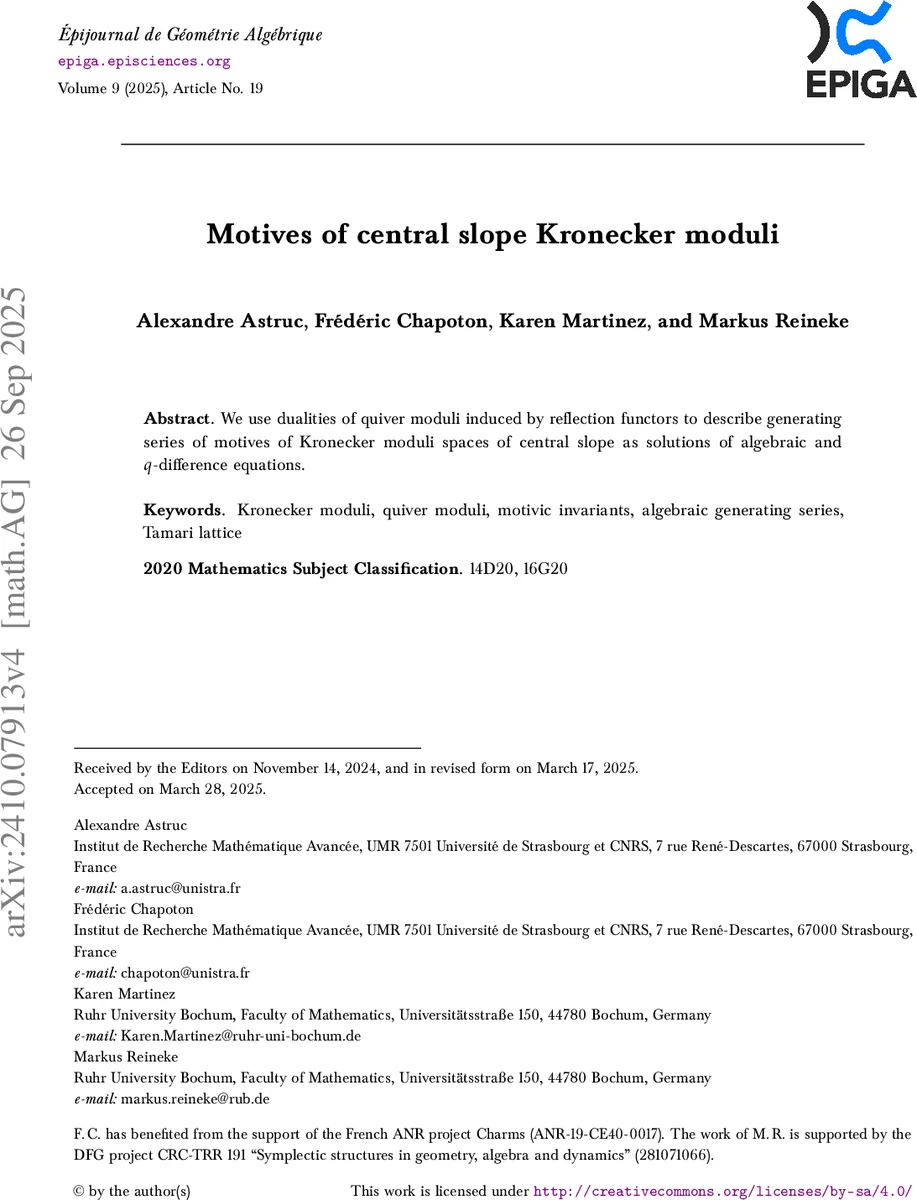 Épijournal de Géométrie Algébrique
epiga.episciences.org
Volume 9 (2025), Article No. 19

EPIGA

arXiv:2410.07913v4 [math.AG] 26 Sep 2025

Motives of central slope Kronecker moduli

Alexandre Astruc, Frédéric Chapoton, Karen Martinez, and Markus Reineke

Abstract. We use dualities of quiver moduli induced by reflection functors to describe generating series of motives of Kronecker moduli spaces of central slope as solutions of algebraic and $q$-difference equations.

Keywords. Kronecker moduli, quiver moduli, motivic invariants, algebraic generating series, Tamari lattice

2020 Mathematics Subject Classification. 14D20, 16G20

Received by the Editors on November 14, 2024, and in revised form on March 17, 2025.
Accepted on March 28, 2025.

Alexandre Astruc
Institut de Recherche Mathématique Avancée, UMR 7501 Université de Strasbourg et CNRS, 7 rue René-Descartes, 67000 Strasbourg, France
e-mail: a.astruc@unistra.fr
Frédéric Chapoton
Institut de Recherche Mathématique Avancée, UMR 7501 Université de Strasbourg et CNRS, 7 rue René-Descartes, 67000 Strasbourg, France
e-mail: chapoton@unistra.fr
Karen Martinez
Ruhr University Bochum, Faculty of Mathematics, Universitätsstraße 150, 44780 Bochum, Germany
e-mail: Karen.Martinez@ruhr-uni-bochum.de
Markus Reineke
Ruhr University Bochum, Faculty of Mathematics, Universitätsstraße 150, 44780 Bochum, Germany
e-mail: markus.reineke@rub.de

F. C. has benefited from the support of the French ANR project Charms (ANR-19-CE40-0017). The work of M. R. is supported by the DFG project CRC-TRR 191 “Symplectic structures in geometry, algebra and dynamics” (281071066).

© by the author(s)     This work is licensed under http://creativecommons.org/licenses/by-sa/4.0/